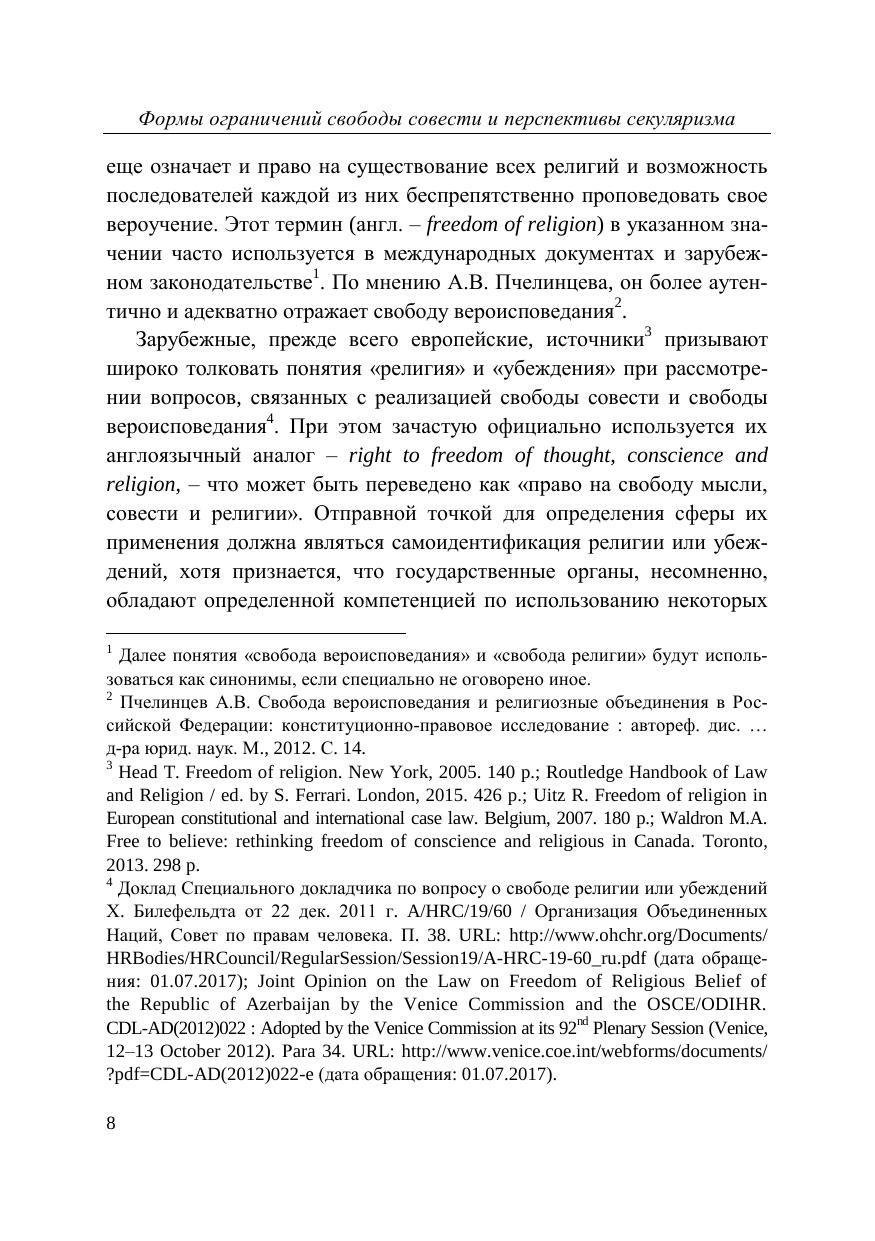 Формы ограничений свободы совести и перспективы секуляризма

еще означает и право на существование всех религий и возможность последователей каждой из них беспрепятственно проповедовать свое вероучение. Этот термин (англ. – freedom of religion) в указанном значении часто используется в международных документах и зарубежном законодательстве$^1$. По мнению А.В. Пчелинцева, он более аутентично и адекватно отражает свободу вероисповедания$^2$.

Зарубежные, прежде всего европейские, источники$^3$ призывают широко толковать понятия «религия» и «убеждения» при рассмотрении вопросов, связанных с реализацией свободы совести и свободы вероисповедания$^4$. При этом зачастую официально используется их англоязычный аналог – right to freedom of thought, conscience and religion, – что может быть переведено как «право на свободу мысли, совести и религии». Отправной точкой для определения сферы их применения должна являться самоидентификация религии или убеждений, хотя признается, что государственные органы, несомненно, обладают определенной компетенцией по использованию некоторых

$^1$ Далее понятия «свобода вероисповедания» и «свобода религии» будут использоваться как синонимы, если специально не оговорено иное.
$^2$ Пчелинцев А.В. Свобода вероисповедания и религиозные объединения в Российской Федерации: конституционно-правовое исследование : автореф. дис. … д-ра юрид. наук. М., 2012. С. 14.
$^3$ Head T. Freedom of religion. New York, 2005. 140 p.; Routledge Handbook of Law and Religion / ed. by S. Ferrari. London, 2015. 426 p.; Uitz R. Freedom of religion in European constitutional and international case law. Belgium, 2007. 180 p.; Waldron M.A. Free to believe: rethinking freedom of conscience and religious in Canada. Toronto, 2013. 298 p.
$^4$ Доклад Специального докладчика по вопросу о свободе религии или убеждений Х. Билефельдта от 22 дек. 2011 г. A/HRC/19/60 / Организация Объединенных Наций, Совет по правам человека. П. 38. URL: http://www.ohchr.org/Documents/HRBodies/HRCouncil/RegularSession/Session19/A-HRC-19-60_ru.pdf (дата обращения: 01.07.2017); Joint Opinion on the Law on Freedom of Religious Belief of the Republic of Azerbaijan by the Venice Commission and the OSCE/ODIHR. CDL-AD(2012)022 : Adopted by the Venice Commission at its 92$^{nd}$ Plenary Session (Venice, 12–13 October 2012). Para 34. URL: http://www.venice.coe.int/webforms/documents/?pdf=CDL-AD(2012)022-e (дата обращения: 01.07.2017).

8